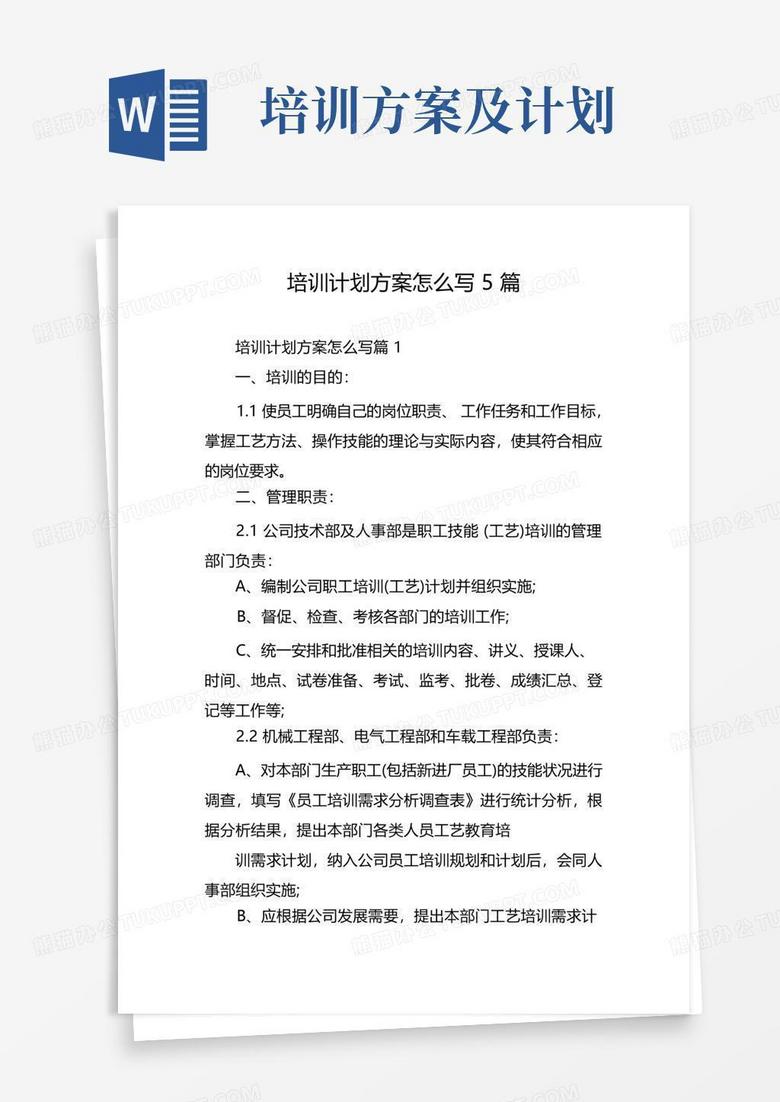 W

培训方案及计划

培训计划方案怎么写 5 篇

培训计划方案怎么写篇 1

一、培训的目的：

1.1 使员工明确自己的岗位职责、 工作任务和工作目标，掌握工艺方法、操作技能的理论与实际内容，使其符合相应的岗位要求。

二、管理职责：

2.1 公司技术部及人事部是职工技能 (工艺)培训的管理部门负责：

A、编制公司职工培训(工艺)计划并组织实施;

B、督促、检查、考核各部门的培训工作;

C、统一安排和批准相关的培训内容、讲义、授课人、时间、地点、试卷准备、考试、监考、批卷、成绩汇总、登记等工作等;

2.2 机械工程部、电气工程部和车载工程部负责：

A、对本部门生产职工(包括新进厂员工)的技能状况进行调查，填写《员工培训需求分析调查表》进行统计分析，根据分析结果，提出本部门各类人员工艺教育培

训需求计划，纳入公司员工培训规划和计划后，会同人事部组织实施;

B、应根据公司发展需要，提出本部门工艺培训需求计

熊猫办公 TUKUPPT.COM